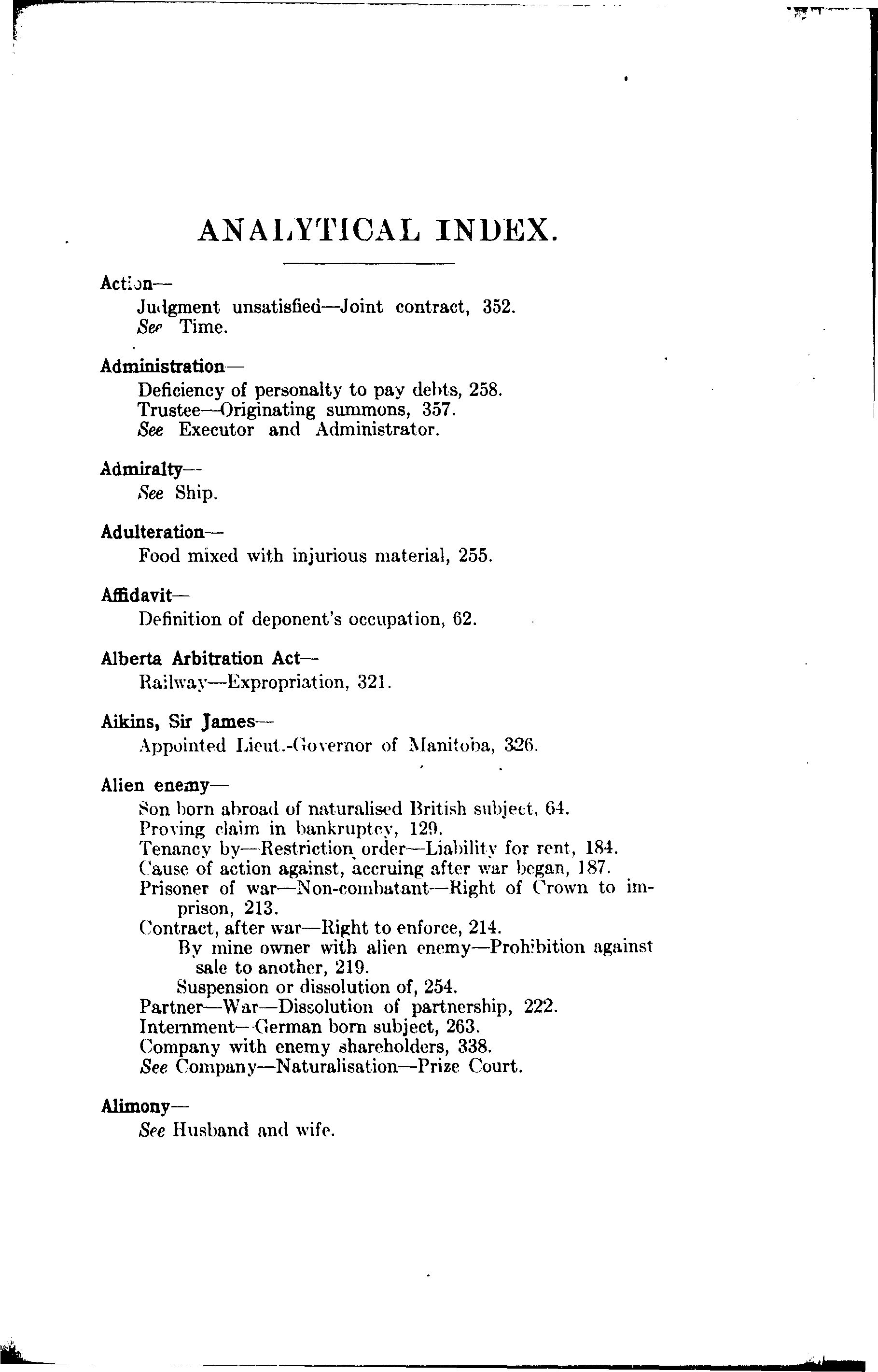 ANALYTICAL INDEX.

Action—
Judgment unsatisfied—Joint contract, 352.
See Time.

Administration—
Deficiency of personalty to pay debts, 258.
Trustee—Originating summons, 357.
See Executor and Administrator.

Admiralty—
See Ship.

Adulteration—
Food mixed with injurious material, 255.

Affidavit—
Definition of deponent's occupation, 62.

Alberta Arbitration Act—
Railway—Expropriation, 321.

Aikins, Sir James—
Appointed Lieut.-Governor of Manitoba, 326.

Alien enemy—
Son born abroad of naturalised British subject, 64.
Proving claim in bankruptcy, 129.
Tenancy by—Restriction order—Liability for rent, 184.
Cause of action against, accruing after war began, 187.
Prisoner of war—Non-combatant—Right of Crown to imprison, 213.
Contract, after war—Right to enforce, 214.
By mine owner with alien enemy—Prohibition against sale to another, 219.
Suspension or dissolution of, 254.
Partner—War—Dissolution of partnership, 222.
Internment—German born subject, 263.
Company with enemy shareholders, 338.
See Company—Naturalisation—Prize Court.

Alimony—
See Husband and wife.